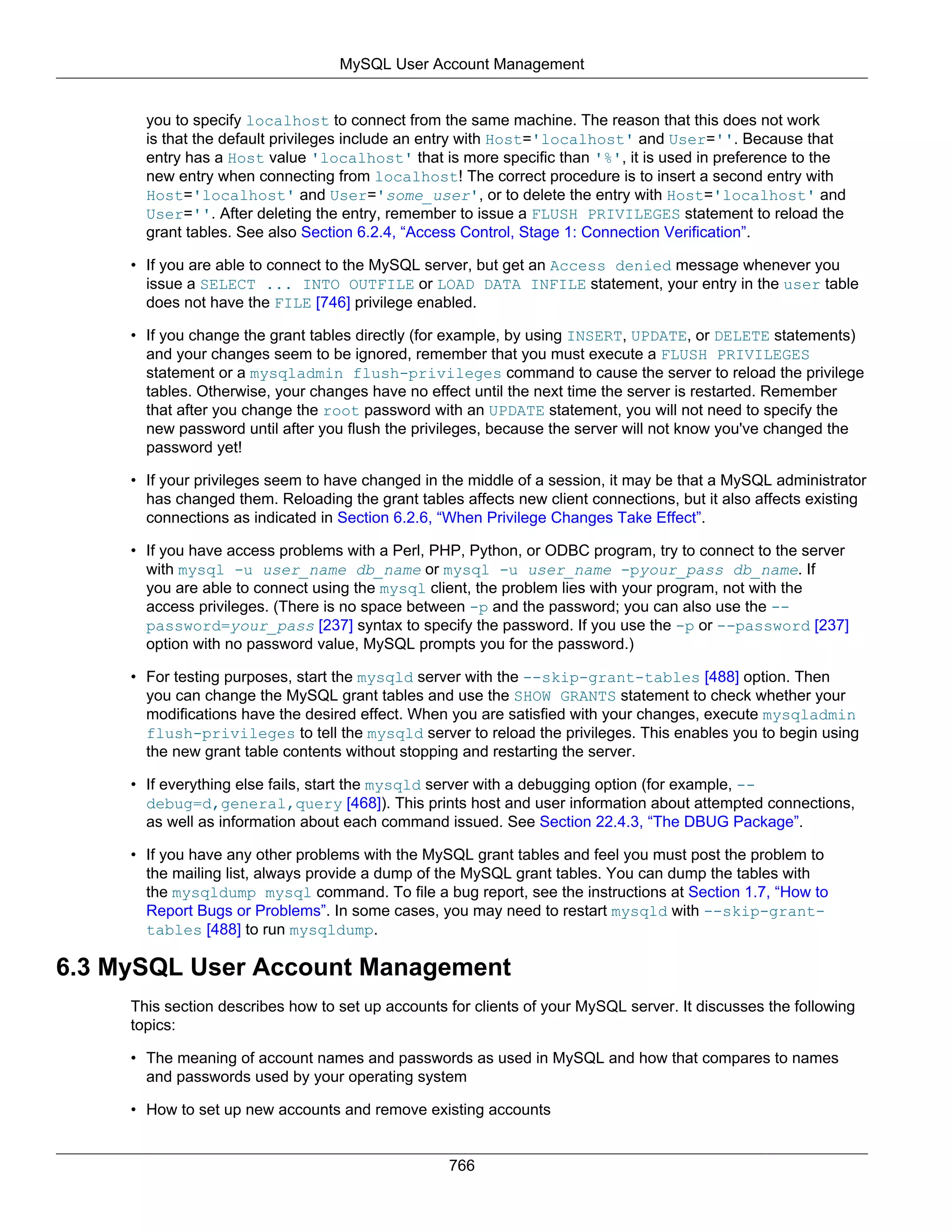 MySQL User Account Management

you to specify localhost to connect from the same machine. The reason that this does not work is that the default privileges include an entry with Host='localhost' and User=''. Because that entry has a Host value 'localhost' that is more specific than '%', it is used in preference to the new entry when connecting from localhost! The correct procedure is to insert a second entry with Host='localhost' and User='some_user', or to delete the entry with Host='localhost' and User=''. After deleting the entry, remember to issue a FLUSH PRIVILEGES statement to reload the grant tables. See also Section 6.2.4, “Access Control, Stage 1: Connection Verification”.

• If you are able to connect to the MySQL server, but get an Access denied message whenever you issue a SELECT ... INTO OUTFILE or LOAD DATA INFILE statement, your entry in the user table does not have the FILE [746] privilege enabled.

• If you change the grant tables directly (for example, by using INSERT, UPDATE, or DELETE statements) and your changes seem to be ignored, remember that you must execute a FLUSH PRIVILEGES statement or a mysqladmin flush-privileges command to cause the server to reload the privilege tables. Otherwise, your changes have no effect until the next time the server is restarted. Remember that after you change the root password with an UPDATE statement, you will not need to specify the new password until after you flush the privileges, because the server will not know you've changed the password yet!

• If your privileges seem to have changed in the middle of a session, it may be that a MySQL administrator has changed them. Reloading the grant tables affects new client connections, but it also affects existing connections as indicated in Section 6.2.6, “When Privilege Changes Take Effect”.

• If you have access problems with a Perl, PHP, Python, or ODBC program, try to connect to the server with mysql -u user_name db_name or mysql -u user_name -pyour_pass db_name. If you are able to connect using the mysql client, the problem lies with your program, not with the access privileges. (There is no space between -p and the password; you can also use the --password=your_pass [237] syntax to specify the password. If you use the -p or --password [237] option with no password value, MySQL prompts you for the password.)

• For testing purposes, start the mysqld server with the --skip-grant-tables [488] option. Then you can change the MySQL grant tables and use the SHOW GRANTS statement to check whether your modifications have the desired effect. When you are satisfied with your changes, execute mysqladmin flush-privileges to tell the mysqld server to reload the privileges. This enables you to begin using the new grant table contents without stopping and restarting the server.

• If everything else fails, start the mysqld server with a debugging option (for example, --debug=d,general,query [468]). This prints host and user information about attempted connections, as well as information about each command issued. See Section 22.4.3, “The DBUG Package”.

• If you have any other problems with the MySQL grant tables and feel you must post the problem to the mailing list, always provide a dump of the MySQL grant tables. You can dump the tables with the mysqldump mysql command. To file a bug report, see the instructions at Section 1.7, “How to Report Bugs or Problems”. In some cases, you may need to restart mysqld with --skip-grant-tables [488] to run mysqldump.

6.3 MySQL User Account Management

This section describes how to set up accounts for clients of your MySQL server. It discusses the following topics:

• The meaning of account names and passwords as used in MySQL and how that compares to names and passwords used by your operating system

• How to set up new accounts and remove existing accounts

766